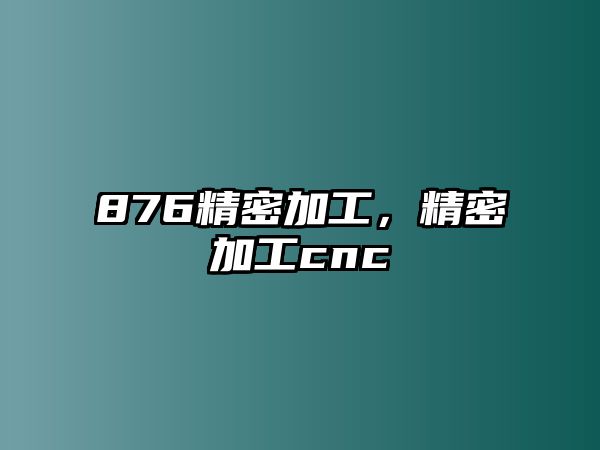 876精密加工，精密加工cnc